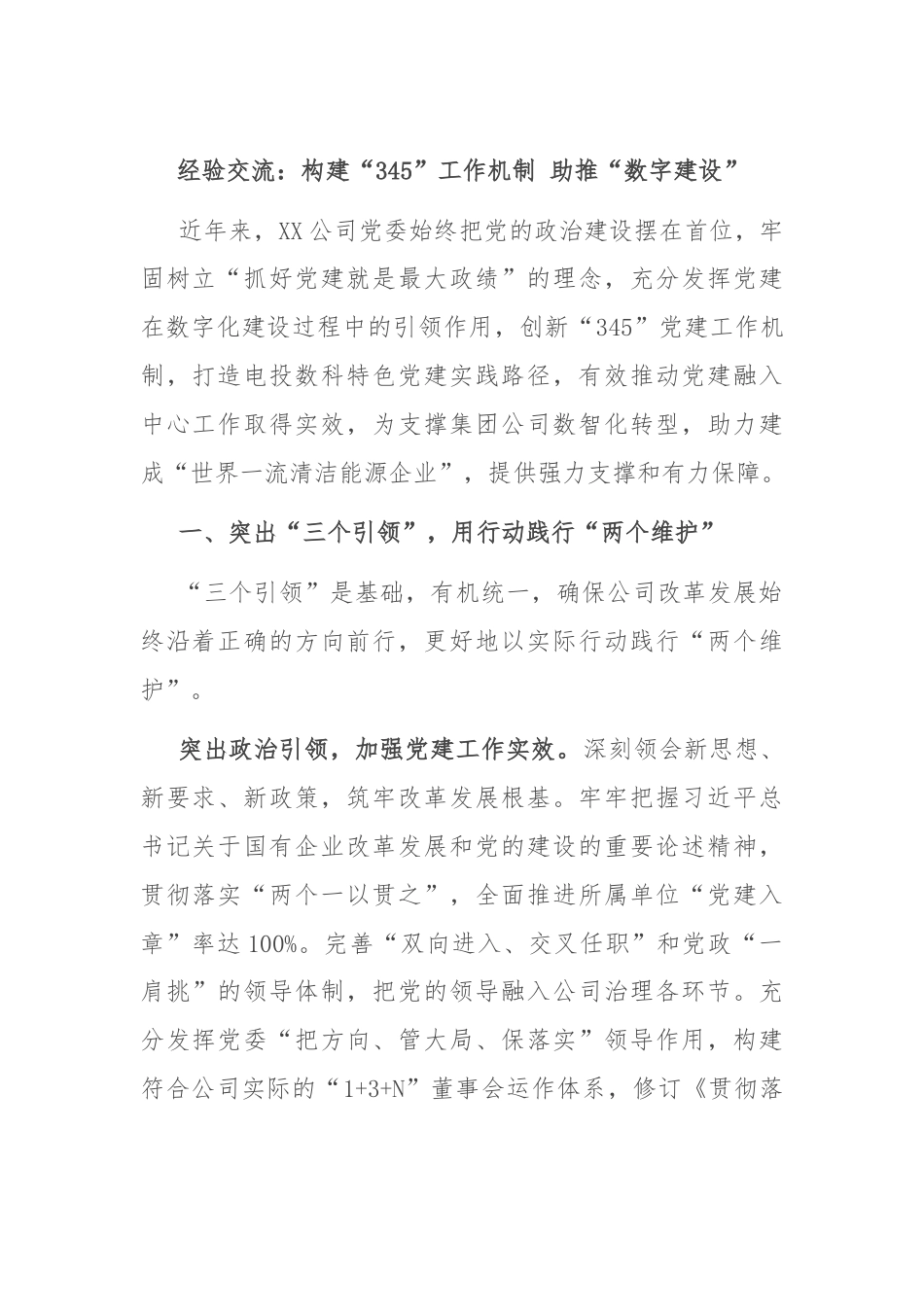 经验交流：构建“345”工作机制 助推“数字建设”

近年来，XX公司党委始终把党的政治建设摆在首位，牢固树立“抓好党建就是最大政绩”的理念，充分发挥党建在数字化建设过程中的引领作用，创新“345”党建工作机制，打造电投数科特色党建实践路径，有效推动党建融入中心工作取得实效，为支撑集团公司数智化转型，助力建成“世界一流清洁能源企业”，提供强力支撑和有力保障。

一、突出“三个引领”，用行动践行“两个维护”

“三个引领”是基础，有机统一，确保公司改革发展始终沿着正确的方向前行，更好地以实际行动践行“两个维护”。

突出政治引领，加强党建工作实效。深刻领会新思想、新要求、新政策，筑牢改革发展根基。牢牢把握习近平总书记关于国有企业改革发展和党的建设的重要论述精神，贯彻落实“两个一以贯之”，全面推进所属单位“党建入章”率达100%。完善“双向进入、交叉任职”和党政“一肩挑”的领导体制，把党的领导融入公司治理各环节。充分发挥党委“把方向、管大局、保落实”领导作用，构建符合公司实际的“1+3+N”董事会运作体系，修订《贯彻落